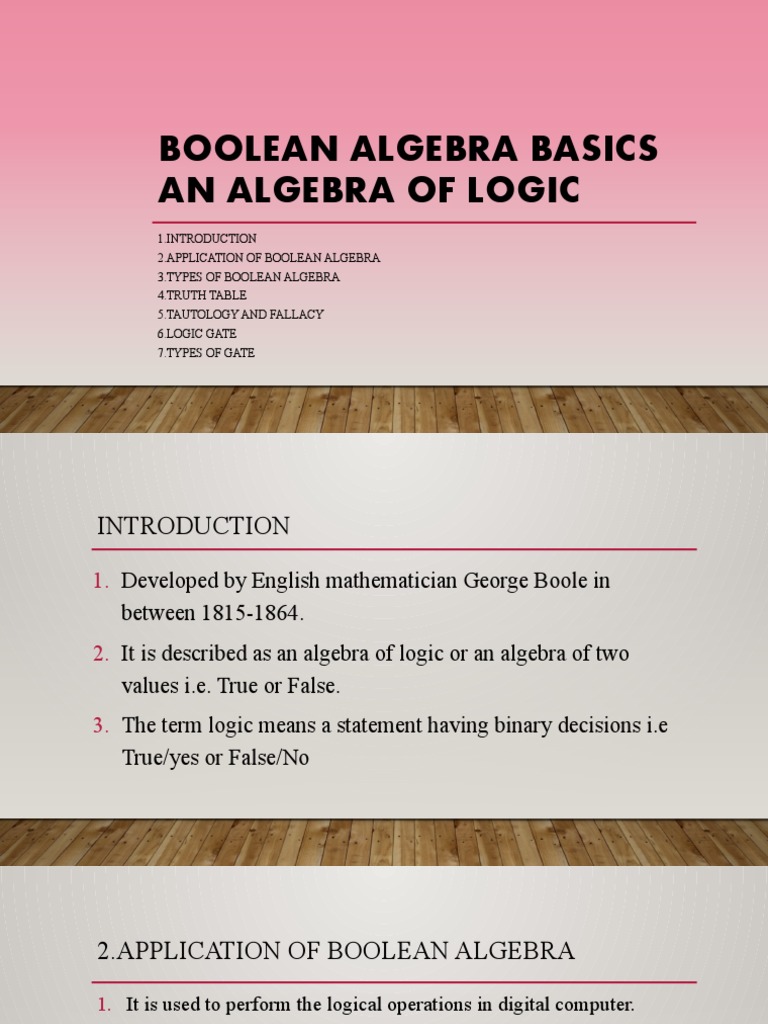 BOOLEAN ALGEBRA BASICS
AN ALGEBRA OF LOGIC

1.INTRODUCTION
2.APPLICATION OF BOOLEAN ALGEBRA
3.TYPES OF BOOLEAN ALGEBRA
4.TRUTH TABLE
5.TAUTOLOGY AND FALLACY
6.LOGIC GATE
7.TYPES OF GATE

INTRODUCTION

1. Developed by English mathematician George Boole in between 1815-1864.
2. It is described as an algebra of logic or an algebra of two values i.e. True or False.
3. The term logic means a statement having binary decisions i.e True/yes or False/No

2.APPLICATION OF BOOLEAN ALGEBRA

1. It is used to perform the logical operations in digital computer.